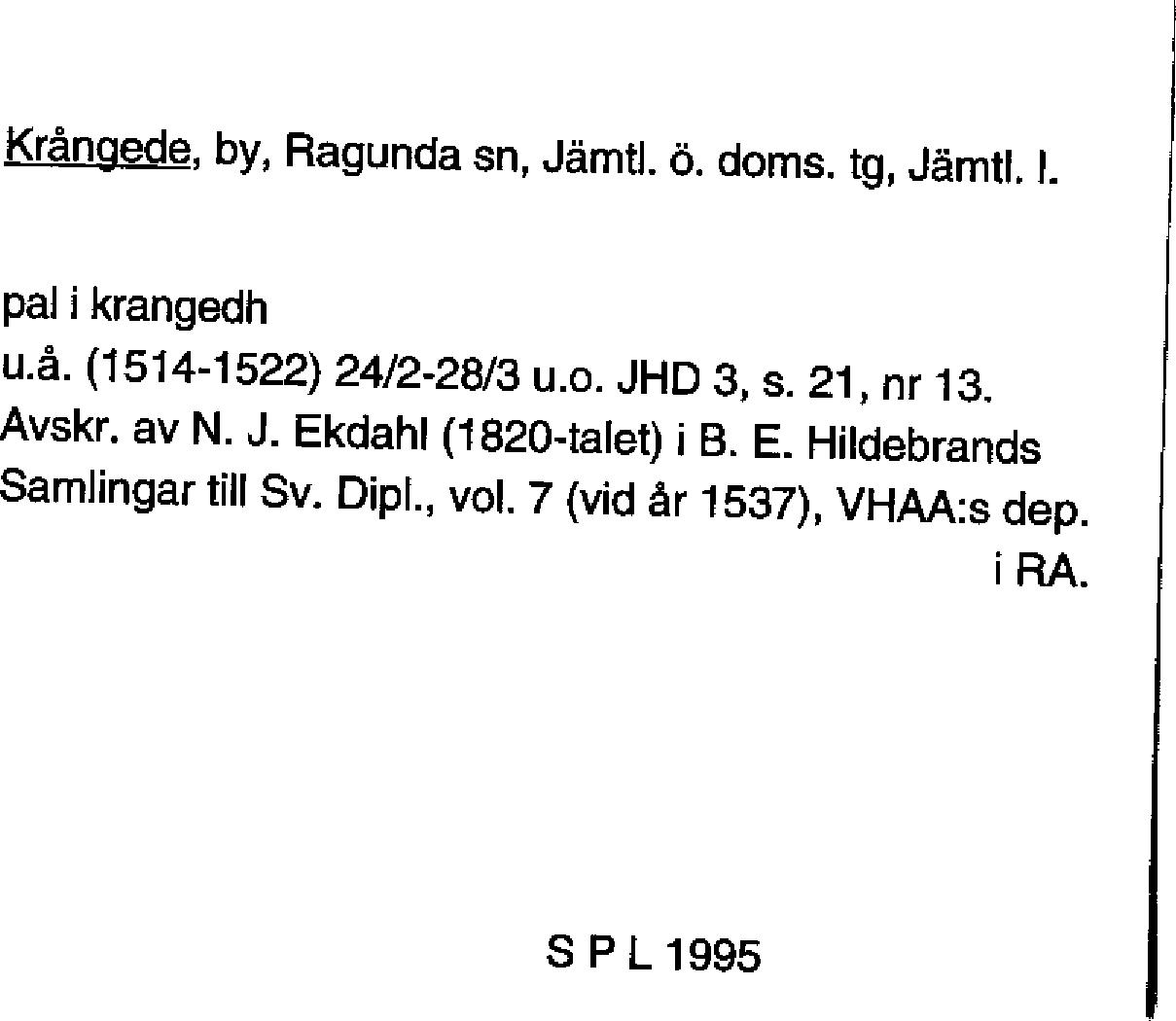 Krångede, by, Ragunda sn, Jämtl. ö. doms. tg, Jämtl. l.

pal i krangedh
u.å. (1514-1522) 24/2-28/3 u.o. JHD 3, s. 21, nr 13.
Avskr. av N. J. Ekdahl (1820-talet) i B. E. Hildebrands Samlingar till Sv. Dipl., vol. 7 (vid år 1537), VHAA:s dep. i RA.

S P L 1995